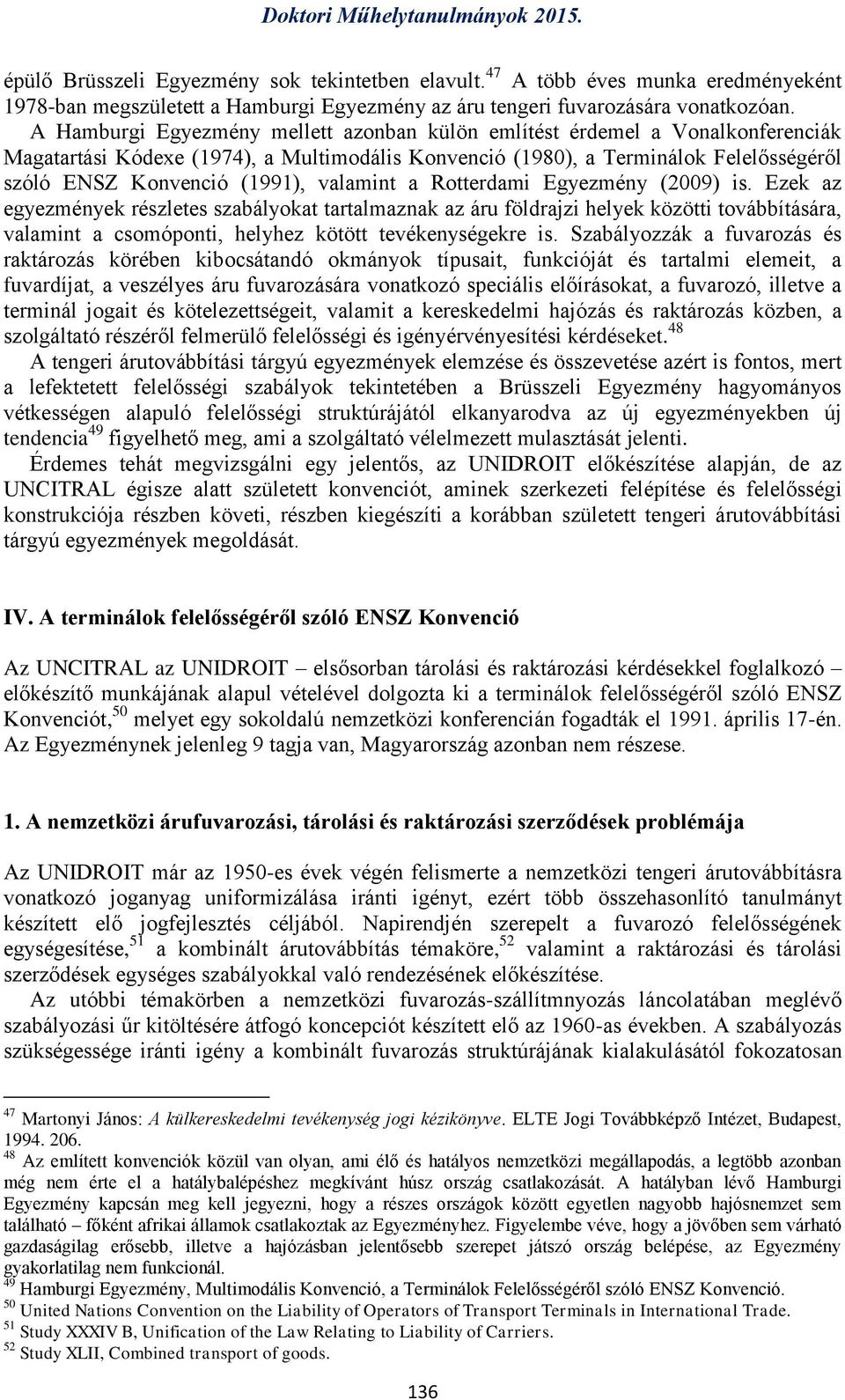 Doktori Műhelytanulmányok 2015.

épülő Brüsszeli Egyezmény sok tekintetben elavult.$^{47}$ A több éves munka eredményeként 1978-ban megszületett a Hamburgi Egyezmény az áru tengeri fuvarozására vonatkozóan.

A Hamburgi Egyezmény mellett azonban külön említést érdemel a Vonalkonferenciák Magatartási Kódexe (1974), a Multimodális Konvenció (1980), a Terminálok Felelősségéről szóló ENSZ Konvenció (1991), valamint a Rotterdami Egyezmény (2009) is. Ezek az egyezmények részletes szabályokat tartalmaznak az áru földrajzi helyek közötti továbbítására, valamint a csomóponti, helyhez kötött tevékenységekre is. Szabályozzák a fuvarozás és raktározás körében kibocsátandó okmányok típusait, funkcióját és tartalmi elemeit, a fuvardíjat, a veszélyes áru fuvarozására vonatkozó speciális előírásokat, a fuvarozó, illetve a terminál jogait és kötelezettségeit, valamit a kereskedelmi hajózás és raktározás közben, a szolgáltató részéről felmerülő felelősségi és igényérvényesítési kérdéseket.$^{48}$

A tengeri árutovábbítási tárgyú egyezmények elemzése és összevetése azért is fontos, mert a lefektetett felelősségi szabályok tekintetében a Brüsszeli Egyezmény hagyományos vétkességen alapuló felelősségi struktúrájától elkanyarodva az új egyezményekben új tendencia$^{49}$ figyelhető meg, ami a szolgáltató vélelmezett mulasztását jelenti.

Érdemes tehát megvizsgálni egy jelentős, az UNIDROIT előkészítése alapján, de az UNCITRAL égisze alatt született konvenciót, aminek szerkezeti felépítése és felelősségi konstrukciója részben követi, részben kiegészíti a korábban született tengeri árutovábbítási tárgyú egyezmények megoldását.

IV. A terminálok felelősségéről szóló ENSZ Konvenció

Az UNCITRAL az UNIDROIT – elsősorban tárolási és raktározási kérdésekkel foglalkozó – előkészítő munkájának alapul vételével dolgozta ki a terminálok felelősségéről szóló ENSZ Konvenciót,$^{50}$ melyet egy sokoldalú nemzetközi konferencián fogadták el 1991. április 17-én. Az Egyezménynek jelenleg 9 tagja van, Magyarország azonban nem részese.

1. A nemzetközi árufuvarozási, tárolási és raktározási szerződések problémája

Az UNIDROIT már az 1950-es évek végén felismerte a nemzetközi tengeri árutovábbításra vonatkozó joganyag uniformizálása iránti igényt, ezért több összehasonlító tanulmányt készített elő jogfejlesztés céljából. Napirendjén szerepelt a fuvarozó felelősségének egységesítése,$^{51}$ a kombinált árutovábbítás témaköre,$^{52}$ valamint a raktározási és tárolási szerződések egységes szabályokkal való rendezésének előkészítése.

Az utóbbi témakörben a nemzetközi fuvarozás-szállítmnyozás láncolatában meglévő szabályozási űr kitöltésére átfogó koncepciót készített elő az 1960-as években. A szabályozás szükségessége iránti igény a kombinált fuvarozás struktúrájának kialakulásától fokozatosan

$^{47}$ Martonyi János: A külkereskedelmi tevékenység jogi kézikönyve. ELTE Jogi Továbbképző Intézet, Budapest, 1994. 206.
$^{48}$ Az említett konvenciók közül van olyan, ami élő és hatályos nemzetközi megállapodás, a legtöbb azonban még nem érte el a hatálybalépéshez megkívánt húsz ország csatlakozását. A hatályban lévő Hamburgi Egyezmény kapcsán meg kell jegyezni, hogy a részes országok között egyetlen nagyobb hajósnemzet sem található – főként afrikai államok csatlakoztak az Egyezményhez. Figyelembe véve, hogy a jövőben sem várható gazdaságilag erősebb, illetve a hajózásban jelentősebb szerepet játszó ország belépése, az Egyezmény gyakorlatilag nem funkcionál.
$^{49}$ Hamburgi Egyezmény, Multimodális Konvenció, a Terminálok Felelősségéről szóló ENSZ Konvenció.
$^{50}$ United Nations Convention on the Liability of Operators of Transport Terminals in International Trade.
$^{51}$ Study XXXIV B, Unification of the Law Relating to Liability of Carriers.
$^{52}$ Study XLII, Combined transport of goods.

136